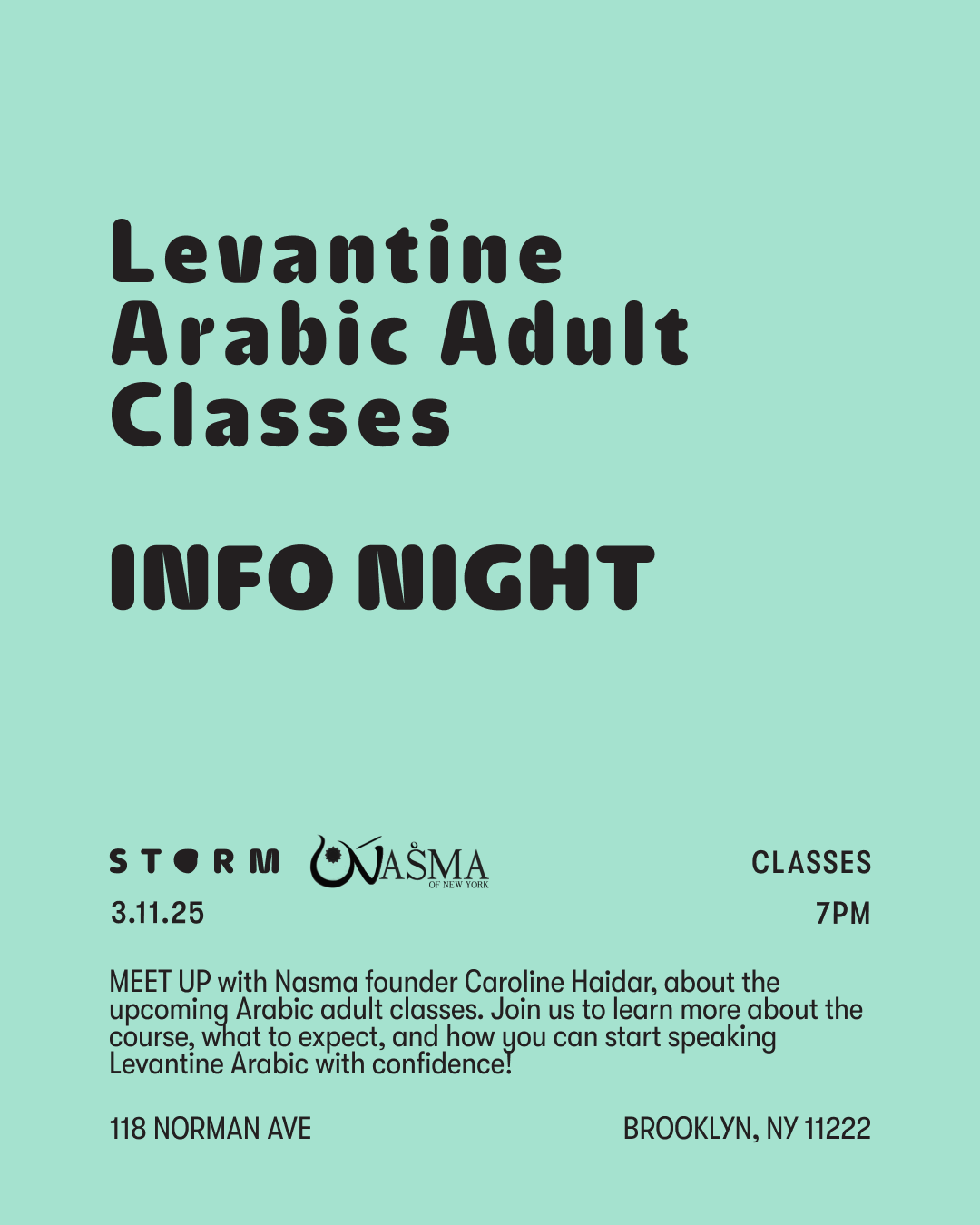 Levantine Arabic Adult Classes

INFO NIGHT

STORM NASMA OF NEW YORK

CLASSES

3.11.25

7PM

MEET UP with Nasma founder Caroline Haidar, about the upcoming Arabic adult classes. Join us to learn more about the course, what to expect, and how you can start speaking Levantine Arabic with confidence!

118 NORMAN AVE

BROOKLYN, NY 11222